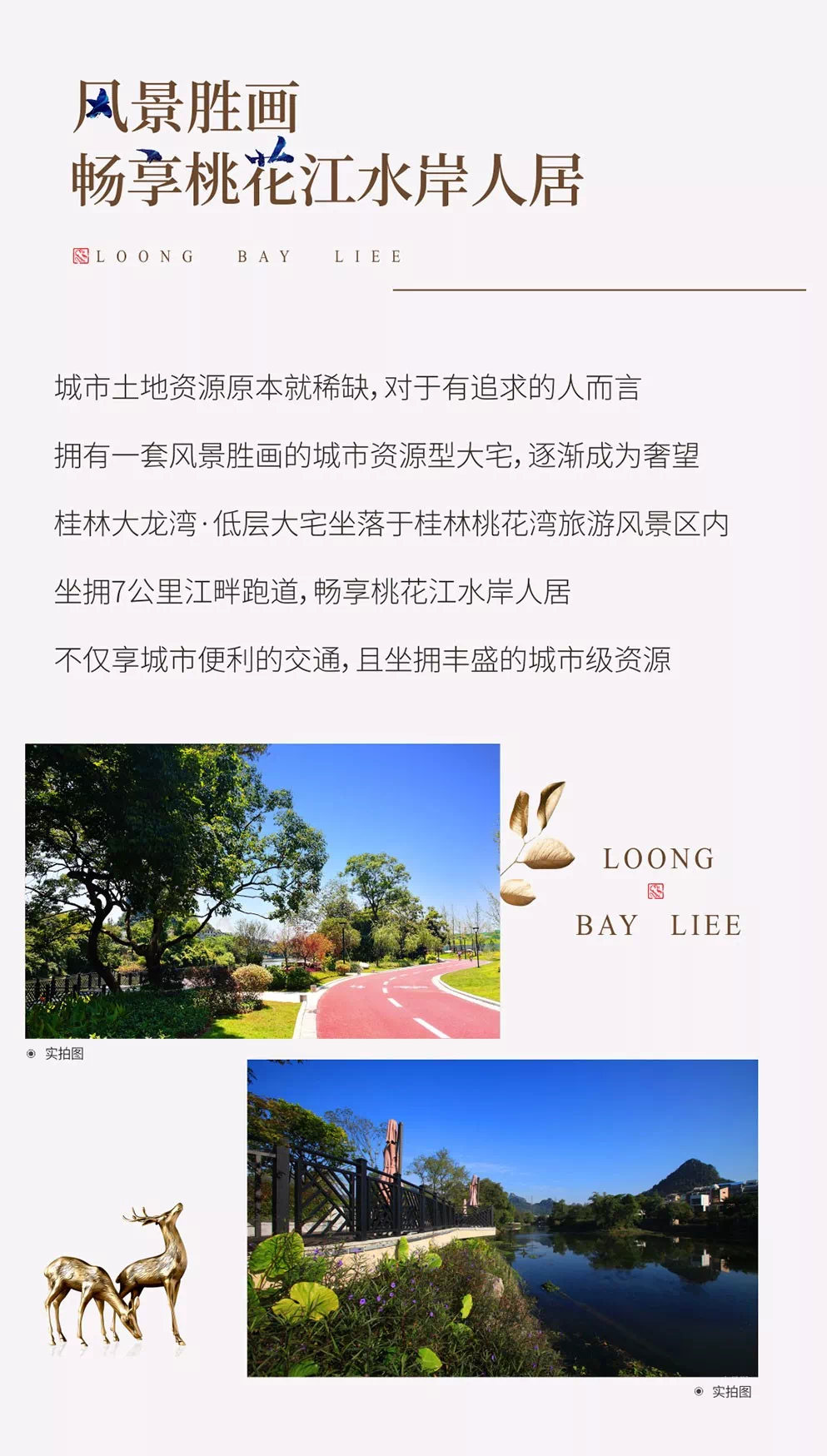 风景胜画
畅享桃花江水岸人居

LOONG BAY LIEE

城市土地资源原本就稀缺，对于有追求的人而言

拥有一套风景胜画的城市资源型大宅，逐渐成为奢望

桂林大龙湾·低层大宅坐落于桂林桃花湾旅游风景区内

坐拥7公里江畔跑道，畅享桃花江水岸人居

不仅享城市便利的交通，且坐拥丰盛的城市级资源

LOONG
BAY LIEE

实拍图

实拍图